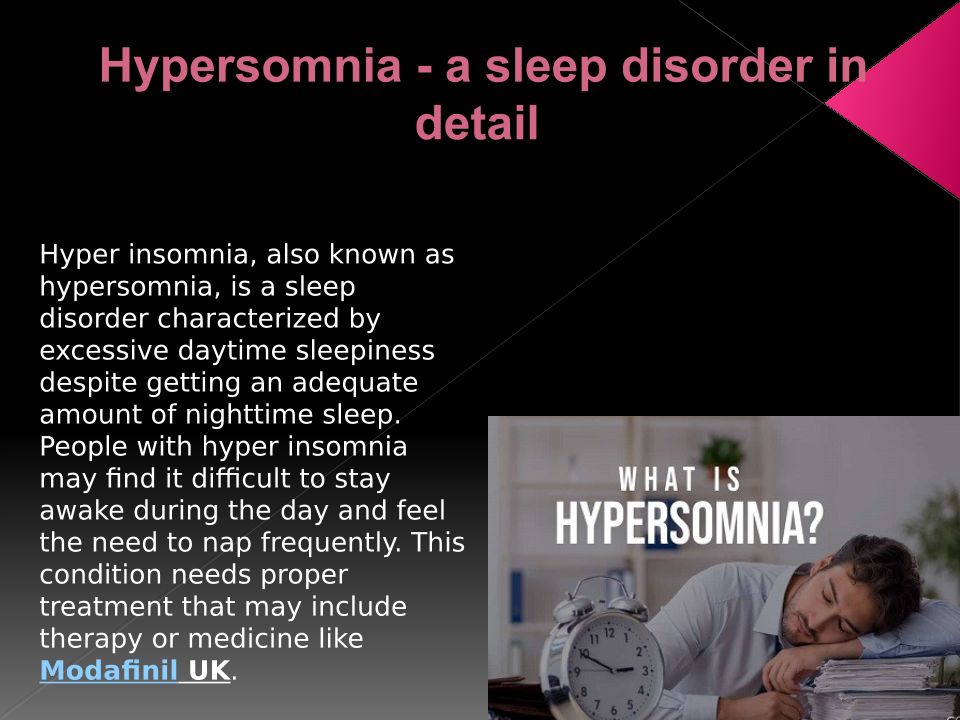 Hypersomnia - a sleep disorder in detail

Hyper insomnia, also known as hypersomnia, is a sleep disorder characterized by excessive daytime sleepiness despite getting an adequate amount of nighttime sleep. People with hyper insomnia may find it difficult to stay awake during the day and feel the need to nap frequently. This condition needs proper treatment that may include therapy or medicine like Modafinil UK.

WHAT IS
HYPERSOMNIA?